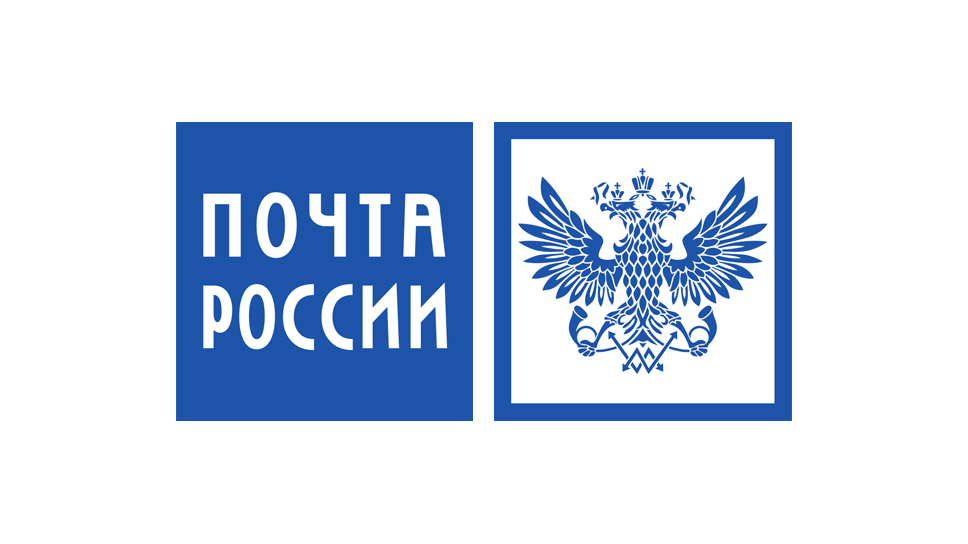 ПОЧТА
РОССИИ